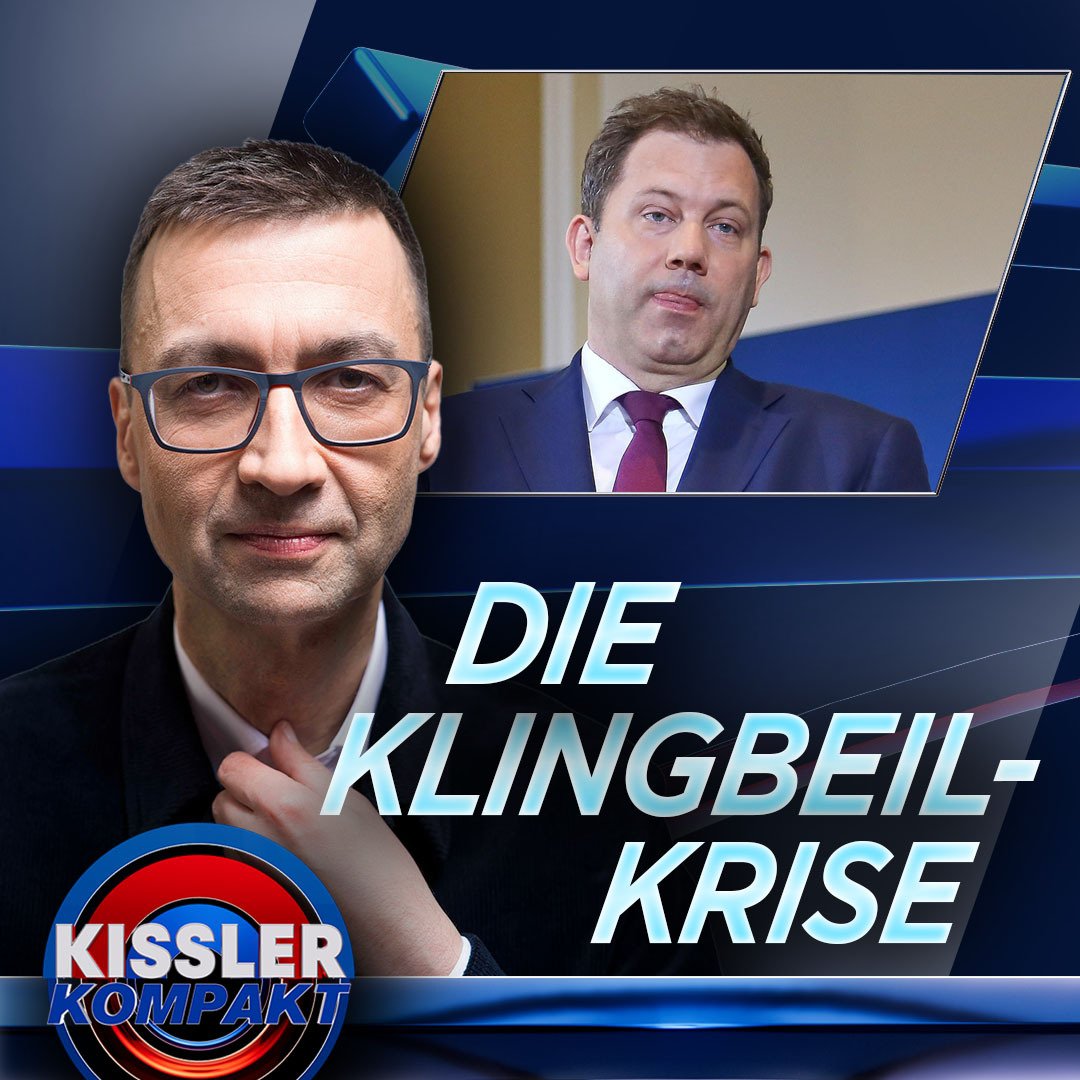 DIE KLINGBEIL-KRISE

KISSLER KOMPAKT